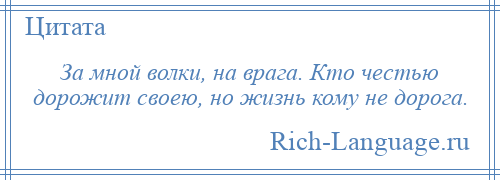 Цитата

За мной волки, на врага. Кто честью дорожит своею, но жизнь кому не дорога.

Rich-Language.ru